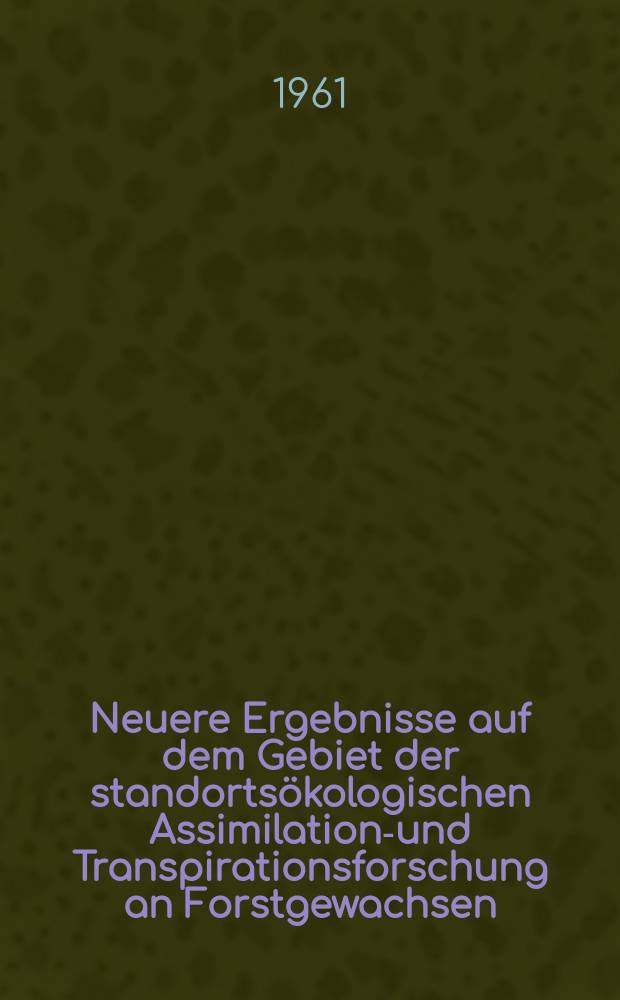 1961

Neuere Ergebnisse auf dem Gebiet der standortsökologischen Assimilation-und Transpirationsforschung an Forstgewachsen